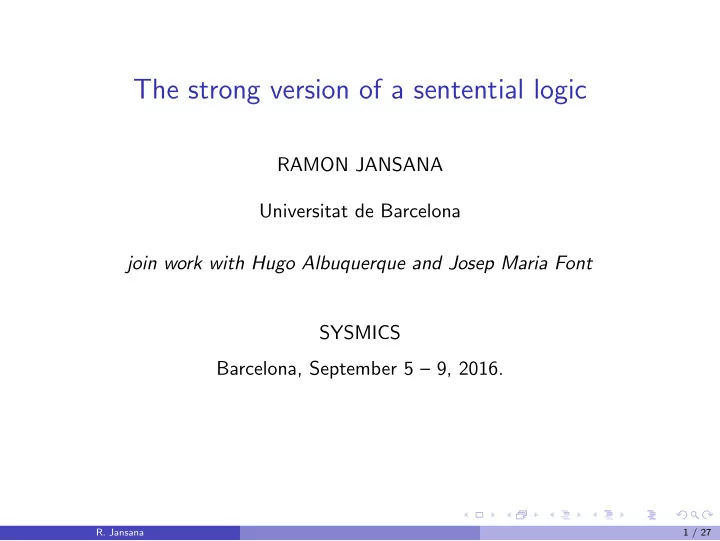 The strong version of a sentential logic

RAMON JANSANA

Universitat de Barcelona

join work with Hugo Albuquerque and Josep Maria Font

SYSMICS

Barcelona, September 5 – 9, 2016.

R. Jansana

1 / 27